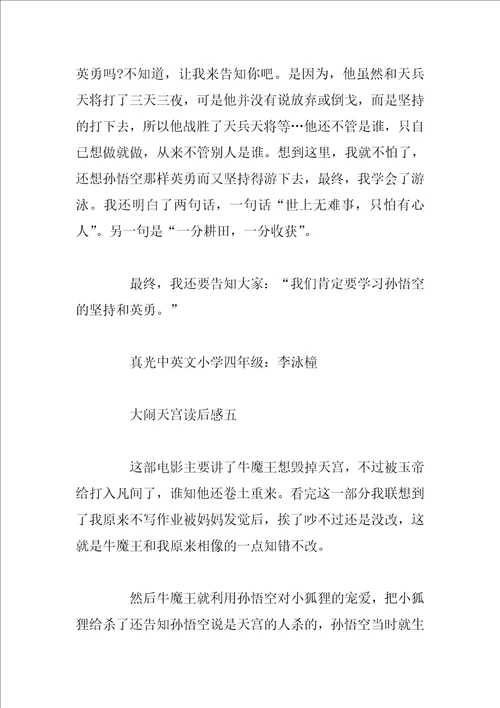 英勇吗?不知道，让我来告知你吧。是因为，他虽然和天兵天将打了三天三夜，可是他并没有说放弃或倒戈，而是坚持的打下去，所以他战胜了天兵天将等…他还不管是谁，只自已想做就做，从来不管别人是谁。想到这里，我就不怕了，还想孙悟空那样英勇而又坚持得游下去，最终，我学会了游泳。我还明白了两句话，一句话“世上无难事，只怕有心人”。另一句是“一分耕田，一分收获”。

最终，我还要告知大家：“我们肯定要学习孙悟空的坚持和英勇。”

真光中英文小学四年级：李泳橦

大闹天宫读后感五

这部电影主要讲了牛魔王想毁掉天宫，不过被玉帝给打入凡间了，谁知他还卷土重来。看完这一部分我联想到了我原来不写作业被妈妈发觉后，挨了吵不过还是没改，这就是牛魔王和我原来相像的一点知错不改。

然后牛魔王就利用孙悟空对小狐狸的宠爱，把小狐狸给杀了还告知孙悟空说是天宫的人杀的，孙悟空当时就生